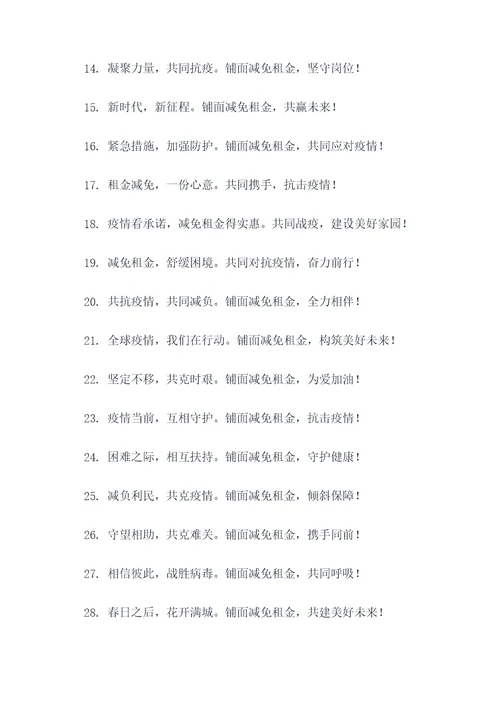 14. 凝聚力量，共同抗疫。铺面减免租金，坚守岗位！

15. 新时代，新征程。铺面减免租金，共赢未来！

16. 紧急措施，加强防护。铺面减免租金，共同应对疫情！

17. 租金减免，一份心意。共同携手，抗击疫情！

18. 疫情看承诺，减免租金得实惠。共同战疫，建设美好家园！

19. 减免租金，舒缓困境。共同对抗疫情，奋力前行！

20. 共抗疫情，共同减负。铺面减免租金，全力相伴！

21. 全球疫情，我们在行动。铺面减免租金，构筑美好未来！

22. 坚定不移，共克时艰。铺面减免租金，为爱加油！

23. 疫情当前，互相守护。铺面减免租金，抗击疫情！

24. 困难之际，相互扶持。铺面减免租金，守护健康！

25. 减负利民，共克疫情。铺面减免租金，倾斜保障！

26. 守望相助，共克难关。铺面减免租金，携手同前！

27. 相信彼此，战胜病毒。铺面减免租金，共同呼吸！

28. 春日之后，花开满城。铺面减免租金，共建美好未来！